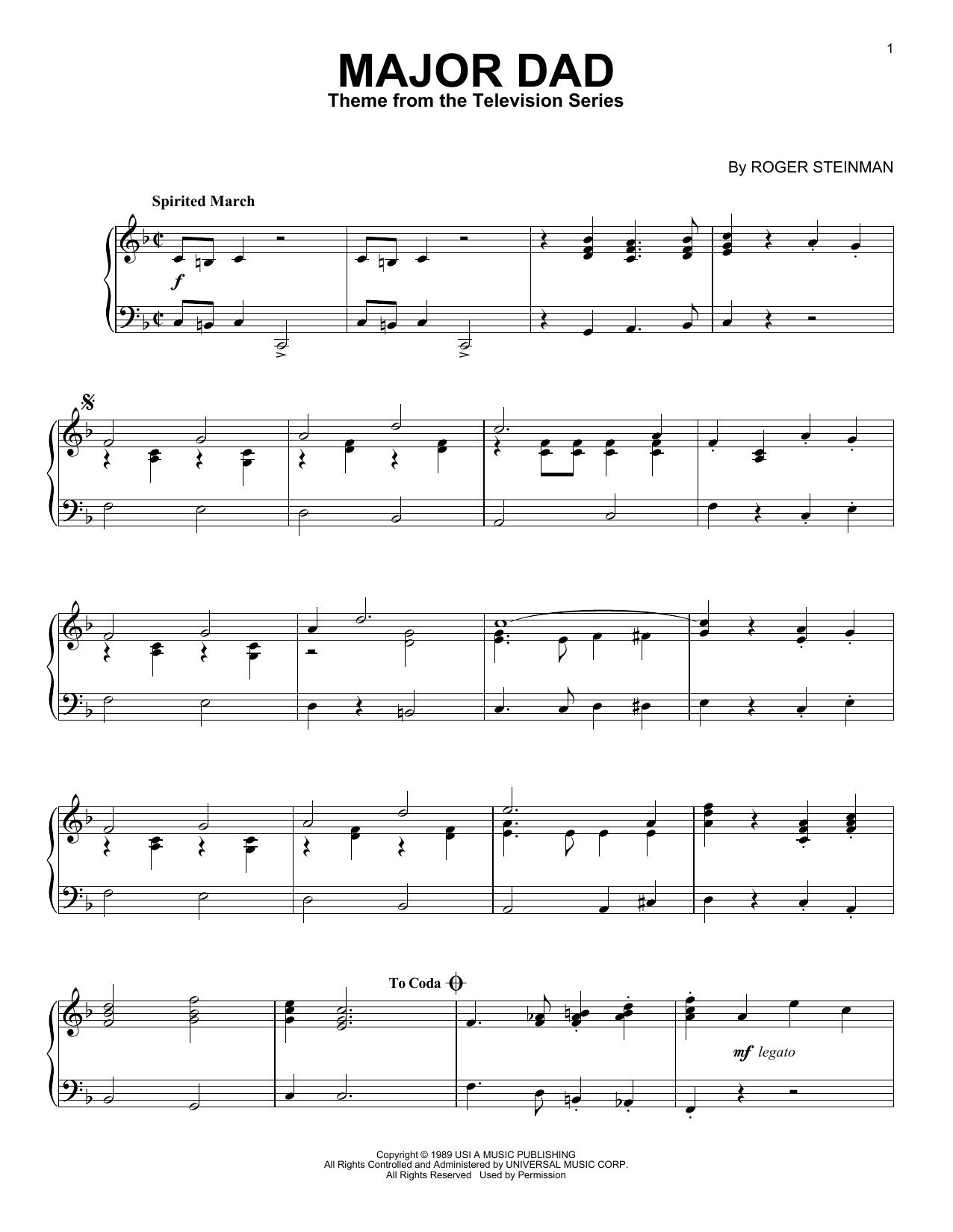 1

MAJOR DAD

Theme from the Television Series

By ROGER STEINMAN

Spirited March

f

To Coda

mf legato

Copyright © 1989 USI A MUSIC PUBLISHING
All Rights Controlled and Administered by UNIVERSAL MUSIC CORP.
All Rights Reserved Used by Permission